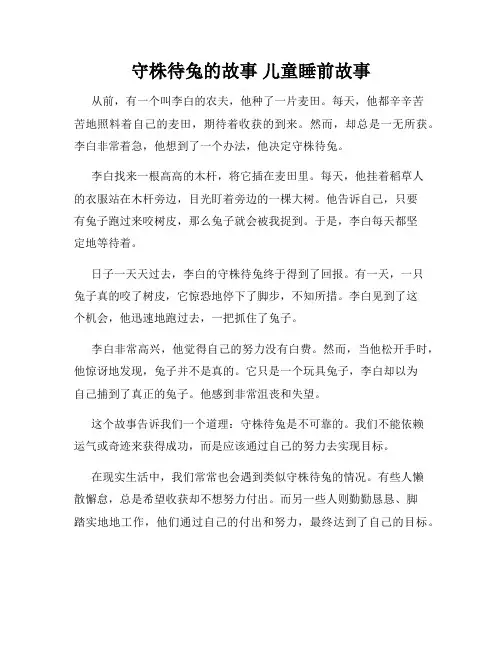 守株待兔的故事 儿童睡前故事

从前，有一个叫李白的农夫，他种了一片麦田。每天，他都辛辛苦苦地照料着自己的麦田，期待着收获的到来。然而，却总是一无所获。李白非常着急，他想到了一个办法，他决定守株待兔。

李白找来一根高高的木杆，将它插在麦田里。每天，他挂着稻草人的衣服站在木杆旁边，目光盯着旁边的一棵大树。他告诉自己，只要有兔子跑过来咬树皮，那么兔子就会被我捉到。于是，李白每天都坚定地等待着。

日子一天天过去，李白的守株待兔终于得到了回报。有一天，一只兔子真的咬了树皮，它惊恐地停下了脚步，不知所措。李白见到了这个机会，他迅速地跑过去，一把抓住了兔子。

李白非常高兴，他觉得自己的努力没有白费。然而，当他松开手时，他惊讶地发现，兔子并不是真的。它只是一个玩具兔子，李白却以为自己捕到了真正的兔子。他感到非常沮丧和失望。

这个故事告诉我们一个道理：守株待兔是不可靠的。我们不能依赖运气或奇迹来获得成功，而是应该通过自己的努力去实现目标。

在现实生活中，我们常常也会遇到类似守株待兔的情况。有些人懒散懈怠，总是希望收获却不想努力付出。而另一些人则勤勤恳恳、脚踏实地地工作，他们通过自己的付出和努力，最终达到了自己的目标。